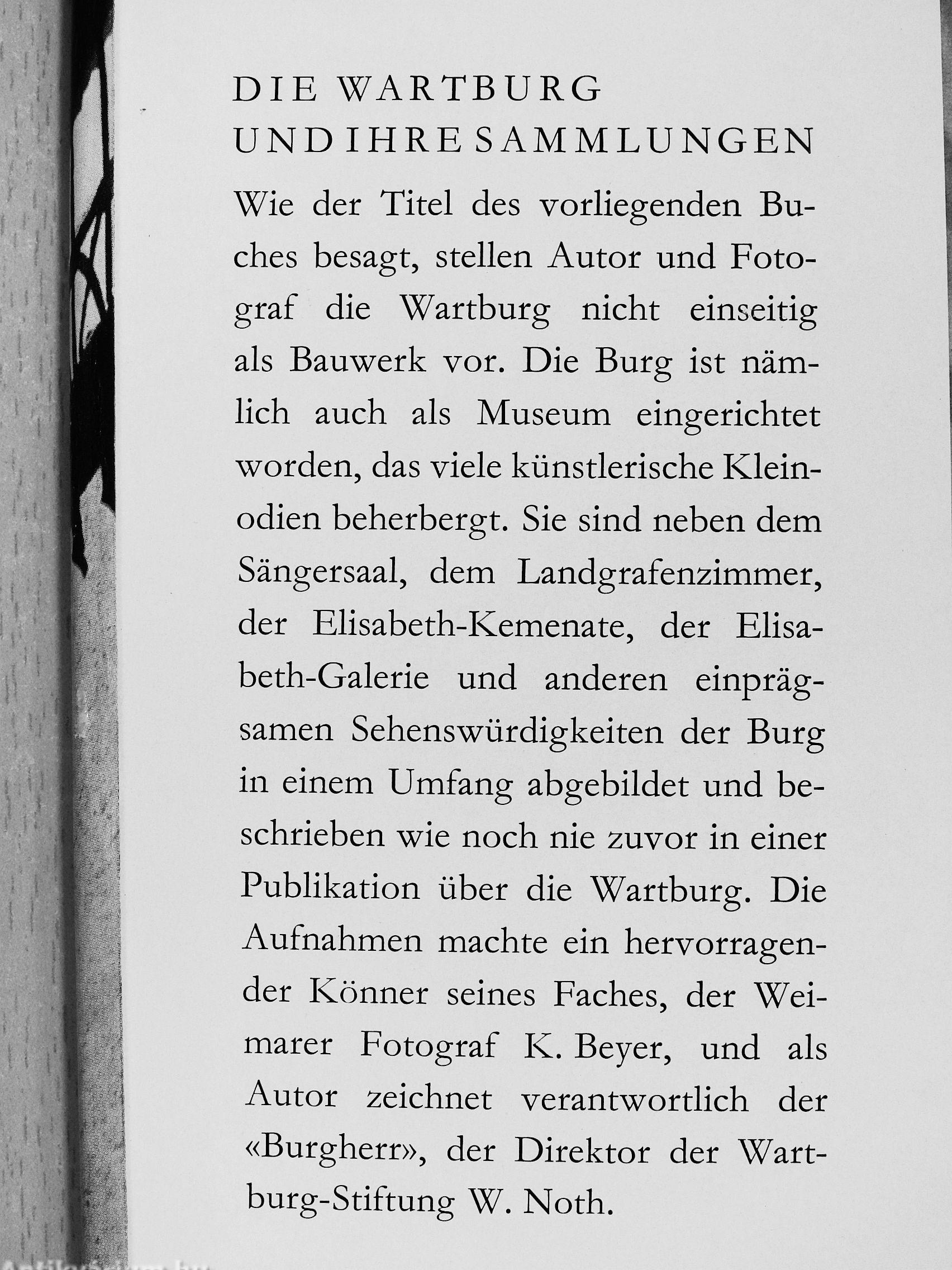 DIE WARTBURG
UND IHRE SAMMLUNGEN

Wie der Titel des vorliegenden Buches besagt, stellen Autor und Fotograf die Wartburg nicht einseitig als Bauwerk vor. Die Burg ist nämlich auch als Museum eingerichtet worden, das viele künstlerische Kleinodien beherbergt. Sie sind neben dem Sängersaal, dem Landgrafenzimmer, der Elisabeth-Kemenate, der Elisabeth-Galerie und anderen einprägsamen Sehenswürdigkeiten der Burg in einem Umfang abgebildet und beschrieben wie noch nie zuvor in einer Publikation über die Wartburg. Die Aufnahmen machte ein hervorragender Könner seines Faches, der Weimarer Fotograf K. Beyer, und als Autor zeichnet verantwortlich der «Burgherr», der Direktor der Wartburg-Stiftung W. Noth.

Antikvarium.hu